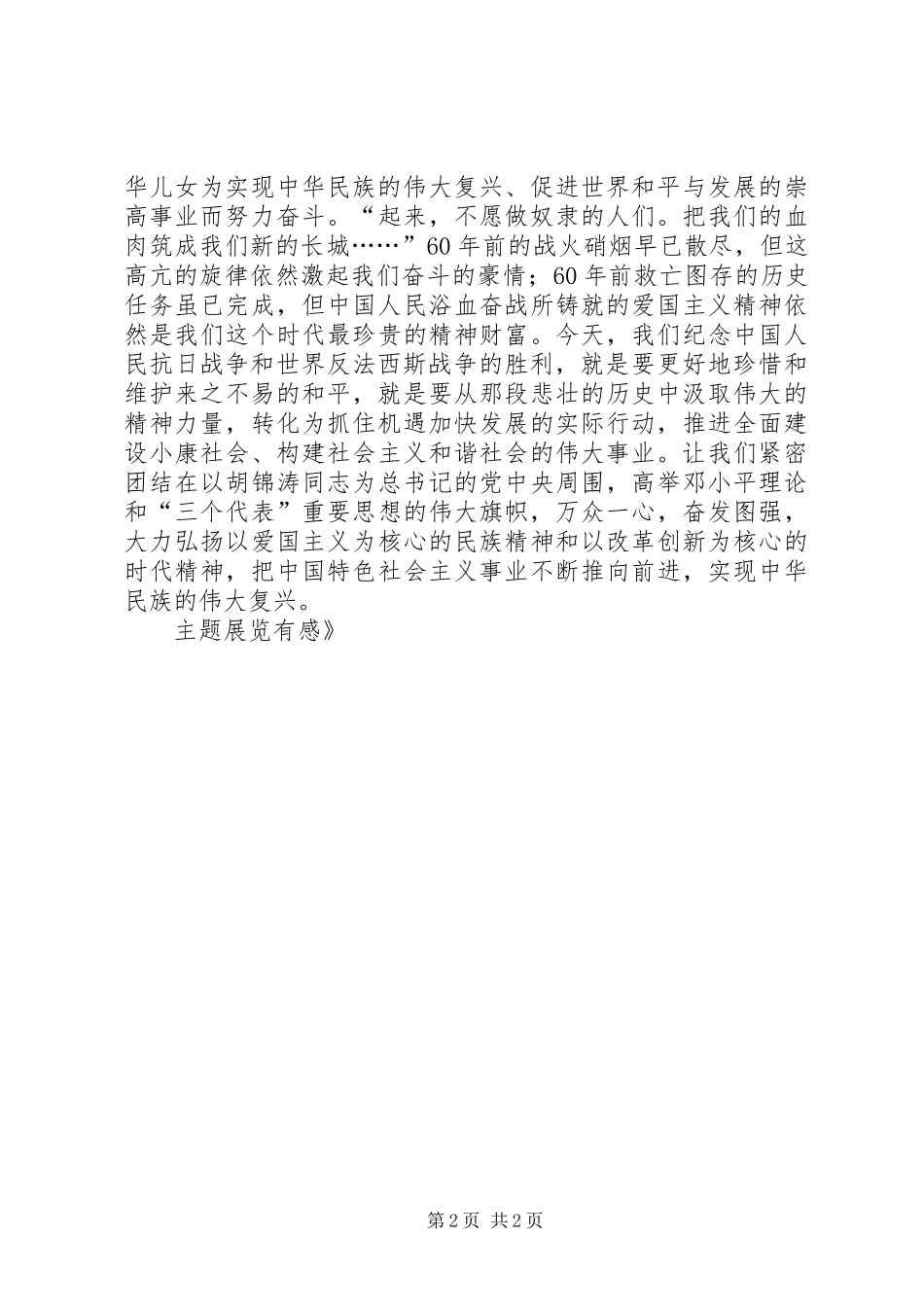 华儿女为实现中华民族的伟大复兴、促进世界和平与发展的崇高事业而努力奋斗。“起来，不愿做奴隶的人们。把我们的血肉筑成我们新的长城……”60年前的战火硝烟早已散尽，但这高亢的旋律依然激起我们奋斗的豪情；60年前救亡图存的历史任务虽已完成，但中国人民浴血奋战所铸就的爱国主义精神依然是我们这个时代最珍贵的精神财富。今天，我们纪念中国人民抗日战争和世界反法西斯战争的胜利，就是要更好地珍惜和维护来之不易的和平，就是要从那段悲壮的历史中汲取伟大的精神力量，转化为抓住机遇加快发展的实际行动，推进全面建设小康社会、构建社会主义和谐社会的伟大事业。让我们紧密团结在以胡锦涛同志为总书记的党中央周围，高举邓小平理论和“三个代表”重要思想的伟大旗帜，万众一心，奋发图强，大力弘扬以爱国主义为核心的民族精神和以改革创新为核心的时代精神，把中国特色社会主义事业不断推向前进，实现中华民族的伟大复兴。

主题展览有感》

第2页 共2页